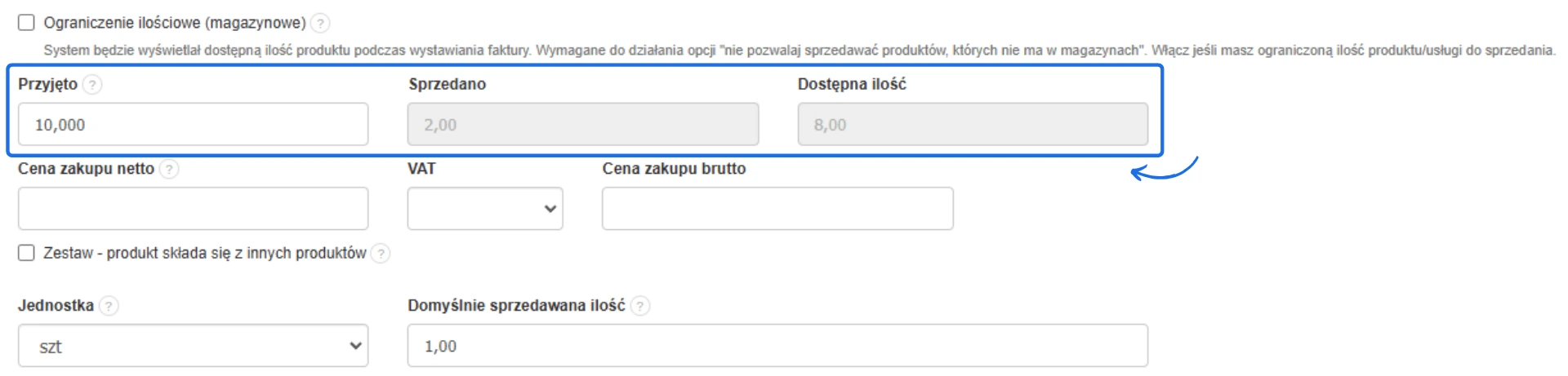 Ograniczenie ilościowe (magazynowe) ?

System będzie wyświetlał dostępną ilość produktu podczas wystawiania faktury. Wymagane do działania opcji "nie pozwalaj sprzedawać produktów, których nie ma w magazynach". Włącz jeśli masz ograniczoną ilość produktu/usługi do sprzedania.

Przyjęto ?
10,000

Sprzedano
2,00

Dostępna ilość
8,00

Cena zakupu netto ?

VAT

Cena zakupu brutto

Zestaw - produkt składa się z innych produktów ?

Jednostka ?
szt

Domyślnie sprzedawana ilość ?
1,00